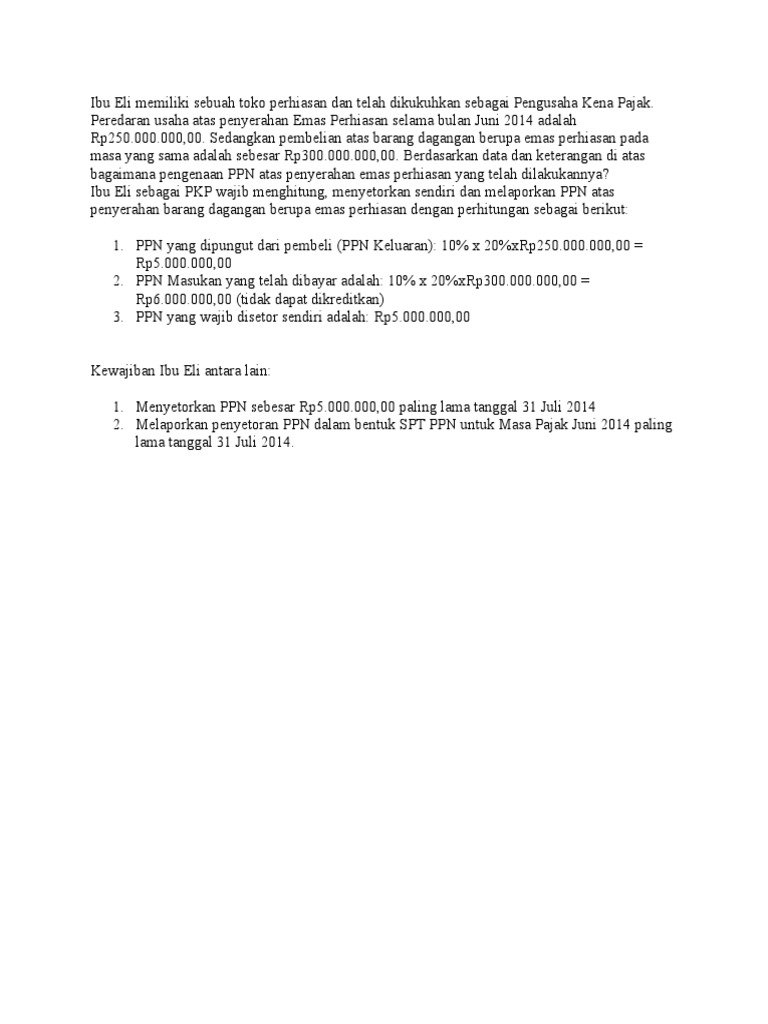 Ibu Eli memiliki sebuah toko perhiasan dan telah dikukuhkan sebagai Pengusaha Kena Pajak. Peredaran usaha atas penyerahan Emas Perhiasan selama bulan Juni 2014 adalah Rp250.000.000,00. Sedangkan pembelian atas barang dagangan berupa emas perhiasan pada masa yang sama adalah sebesar Rp300.000.000,00. Berdasarkan data dan keterangan di atas bagaimana pengenaan PPN atas penyerahan emas perhiasan yang telah dilakukannya?
Ibu Eli sebagai PKP wajib menghitung, menyetorkan sendiri dan melaporkan PPN atas penyerahan barang dagangan berupa emas perhiasan dengan perhitungan sebagai berikut:

1. PPN yang dipungut dari pembeli (PPN Keluaran): 10% x 20%xRp250.000.000,00 = Rp5.000.000,00
2. PPN Masukan yang telah dibayar adalah: 10% x 20%xRp300.000.000,00 = Rp6.000.000,00 (tidak dapat dikreditkan)
3. PPN yang wajib disetor sendiri adalah: Rp5.000.000,00

Kewajiban Ibu Eli antara lain:

1. Menyetorkan PPN sebesar Rp5.000.000,00 paling lama tanggal 31 Juli 2014
2. Melaporkan penyetoran PPN dalam bentuk SPT PPN untuk Masa Pajak Juni 2014 paling lama tanggal 31 Juli 2014.